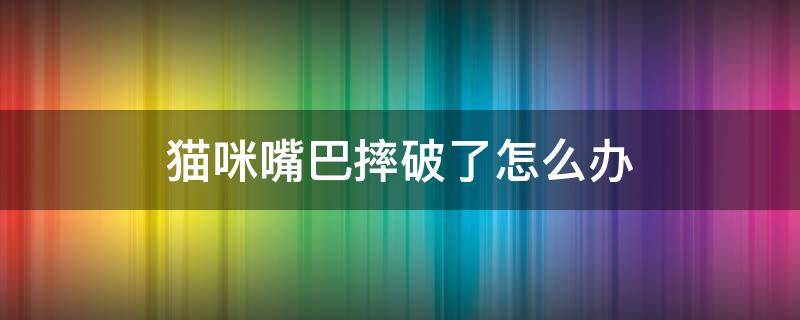 猫咪嘴巴摔破了怎么办